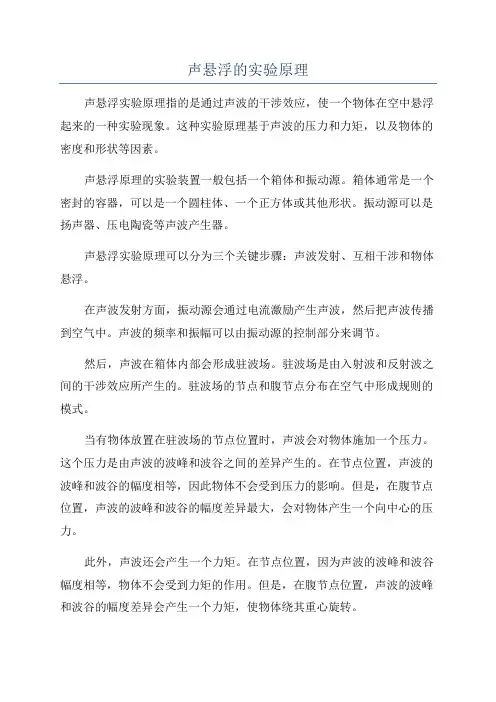 声悬浮的实验原理

声悬浮实验原理指的是通过声波的干涉效应，使一个物体在空中悬浮起来的一种实验现象。这种实验原理基于声波的压力和力矩，以及物体的密度和形状等因素。

声悬浮原理的实验装置一般包括一个箱体和振动源。箱体通常是一个密封的容器，可以是一个圆柱体、一个正方体或其他形状。振动源可以是扬声器、压电陶瓷等声波产生器。

声悬浮实验原理可以分为三个关键步骤：声波发射、互相干涉和物体悬浮。

在声波发射方面，振动源会通过电流激励产生声波，然后把声波传播到空气中。声波的频率和振幅可以由振动源的控制部分来调节。

然后，声波在箱体内部会形成驻波场。驻波场是由入射波和反射波之间的干涉效应所产生的。驻波场的节点和腹节点分布在空气中形成规则的模式。

当有物体放置在驻波场的节点位置时，声波会对物体施加一个压力。这个压力是由声波的波峰和波谷之间的差异产生的。在节点位置，声波的波峰和波谷的幅度相等，因此物体不会受到压力的影响。但是，在腹节点位置，声波的波峰和波谷的幅度差异最大，会对物体产生一个向中心的压力。

此外，声波还会产生一个力矩。在节点位置，因为声波的波峰和波谷幅度相等，物体不会受到力矩的作用。但是，在腹节点位置，声波的波峰和波谷的幅度差异会产生一个力矩，使物体绕其重心旋转。